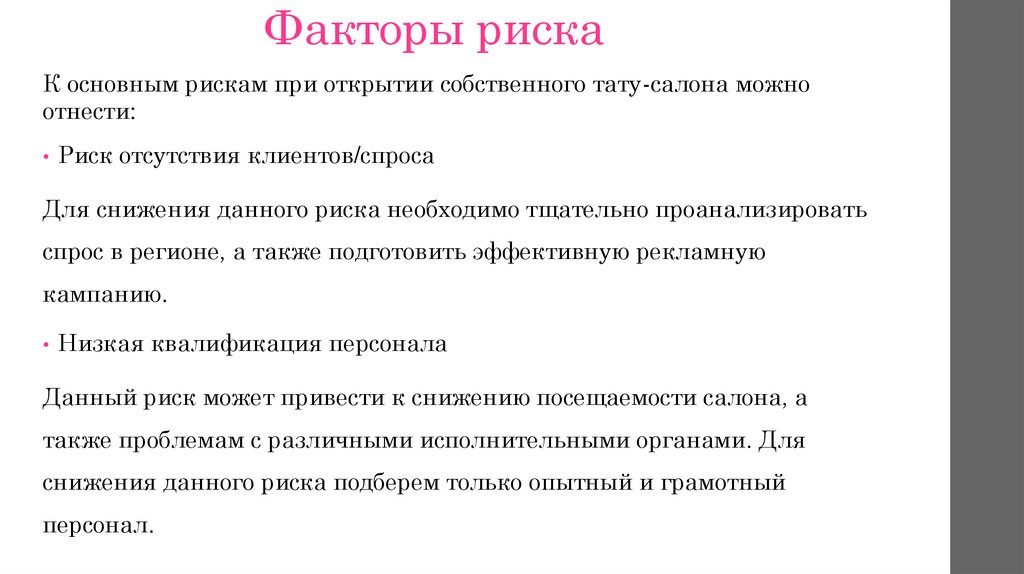 Факторы риска

К основным рискам при открытии собственного тату-салона можно отнести:

• Риск отсутствия клиентов/спроса

Для снижения данного риска необходимо тщательно проанализировать спрос в регионе, а также подготовить эффективную рекламную кампанию.

• Низкая квалификация персонала

Данный риск может привести к снижению посещаемости салона, а также проблемам с различными исполнительными органами. Для снижения данного риска подберем только опытный и грамотный персонал.